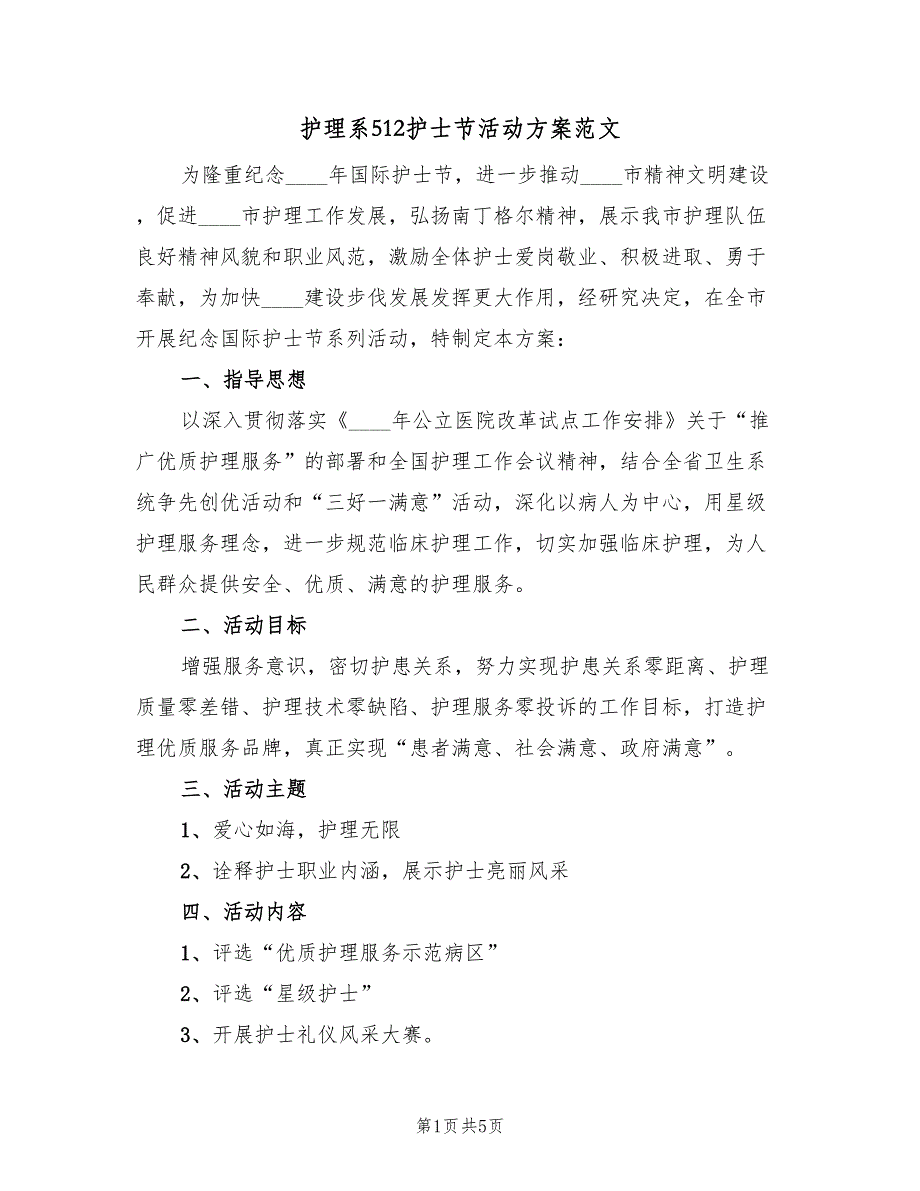 护理系512护士节活动方案范文

为隆重纪念____年国际护士节，进一步推动____市精神文明建设，促进____市护理工作发展，弘扬南丁格尔精神，展示我市护理队伍良好精神风貌和职业风范，激励全体护士爱岗敬业、积极进取、勇于奉献，为加快____建设步伐发展发挥更大作用，经研究决定，在全市开展纪念国际护士节系列活动，特制定本方案：

一、指导思想

以深入贯彻落实《____年公立医院改革试点工作安排》关于“推广优质护理服务”的部署和全国护理工作会议精神，结合全省卫生系统争先创优活动和“三好一满意”活动，深化以病人为中心，用星级护理服务理念，进一步规范临床护理工作，切实加强临床护理，为人民群众提供安全、优质、满意的护理服务。

二、活动目标

增强服务意识，密切护患关系，努力实现护患关系零距离、护理质量零差错、护理技术零缺陷、护理服务零投诉的工作目标，打造护理优质服务品牌，真正实现“患者满意、社会满意、政府满意”。

三、活动主题

1、爱心如海，护理无限

2、诠释护士职业内涵，展示护士亮丽风采

四、活动内容

1、评选“优质护理服务示范病区”

2、评选“星级护士”

3、开展护士礼仪风采大赛。

第1页 共5页